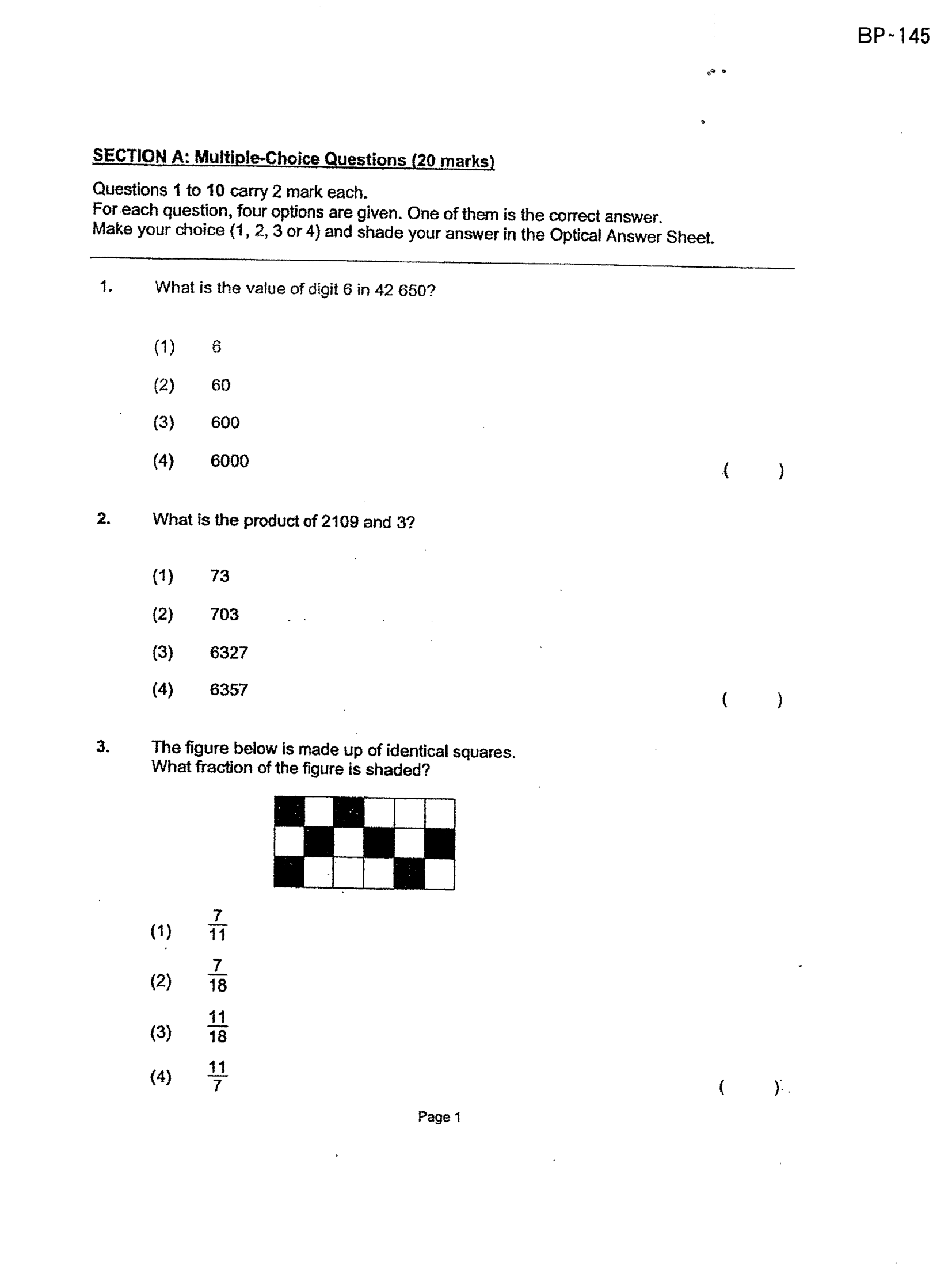 BP~145

SECTION A: Multiple-Choice Questions (20 marks)

Questions 1 to 10 carry 2 mark each.
For each question, four options are given. One of them is the correct answer.
Make your choice (1, 2, 3 or 4) and shade your answer in the Optical Answer Sheet.

1. What is the value of digit 6 in 42 650?

(1) 6
(2) 60
(3) 600
(4) 6000
( )

2. What is the product of 2109 and 3?

(1) 73
(2) 703
(3) 6327
(4) 6357
( )

3. The figure below is made up of identical squares.
What fraction of the figure is shaded?

(1) $\frac{7}{11}$
(2) $\frac{7}{18}$
(3) $\frac{11}{18}$
(4) $\frac{11}{7}$
( )

Page 1